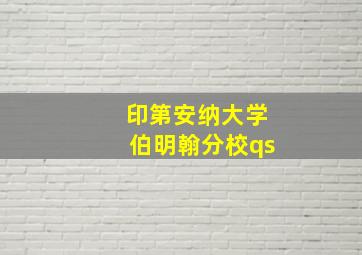 印第安纳大学
伯明翰分校qs